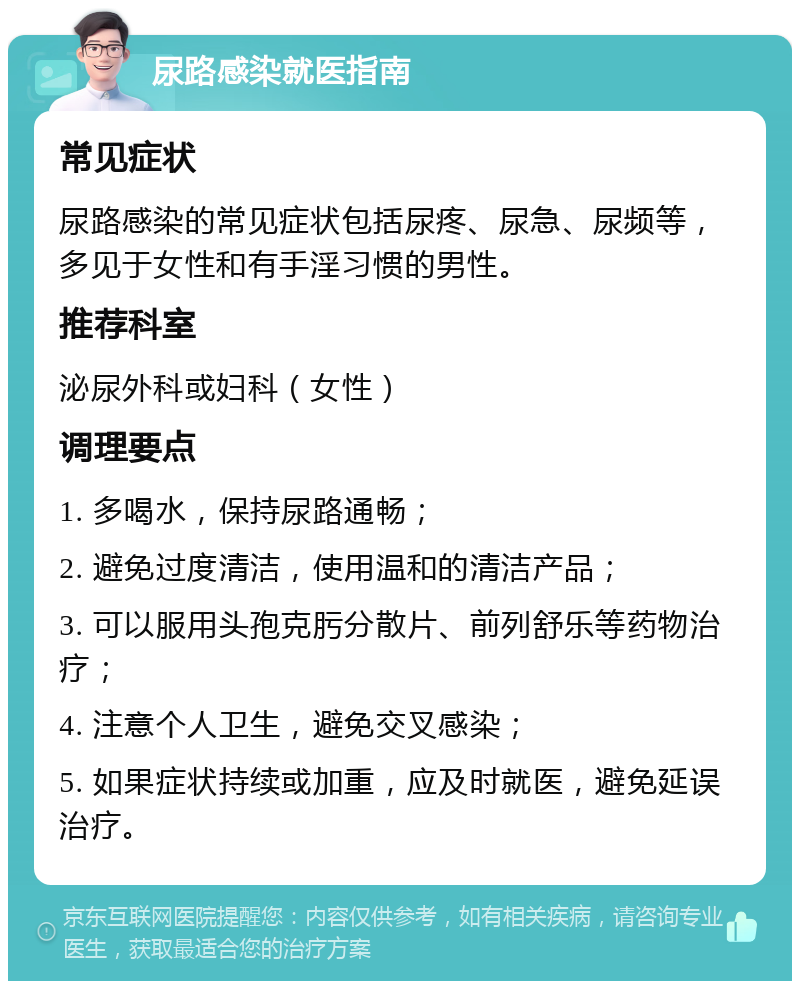 尿路感染就医指南

常见症状

尿路感染的常见症状包括尿疼、尿急、尿频等，多见于女性和有手淫习惯的男性。

推荐科室

泌尿外科或妇科（女性）

调理要点

1. 多喝水，保持尿路通畅；

2. 避免过度清洁，使用温和的清洁产品；

3. 可以服用头孢克肟分散片、前列舒乐等药物治疗；

4. 注意个人卫生，避免交叉感染；

5. 如果症状持续或加重，应及时就医，避免延误治疗。

京东互联网医院提醒您：内容仅供参考，如有相关疾病，请咨询专业医生，获取最适合您的治疗方案